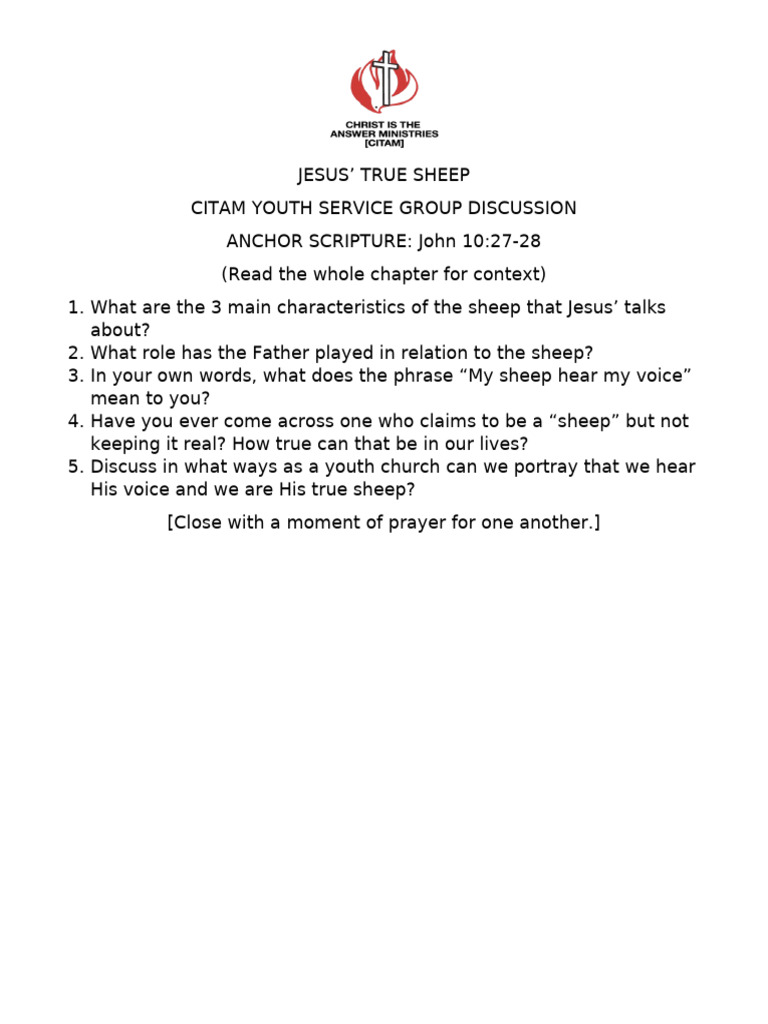 CHRIST IS THE ANSWER MINISTRIES [CITAM]

JESUS’ TRUE SHEEP

CITAM YOUTH SERVICE GROUP DISCUSSION

ANCHOR SCRIPTURE: John 10:27-28

(Read the whole chapter for context)

1. What are the 3 main characteristics of the sheep that Jesus’ talks about?
2. What role has the Father played in relation to the sheep?
3. In your own words, what does the phrase “My sheep hear my voice” mean to you?
4. Have you ever come across one who claims to be a “sheep” but not keeping it real? How true can that be in our lives?
5. Discuss in what ways as a youth church can we portray that we hear His voice and we are His true sheep?

[Close with a moment of prayer for one another.]